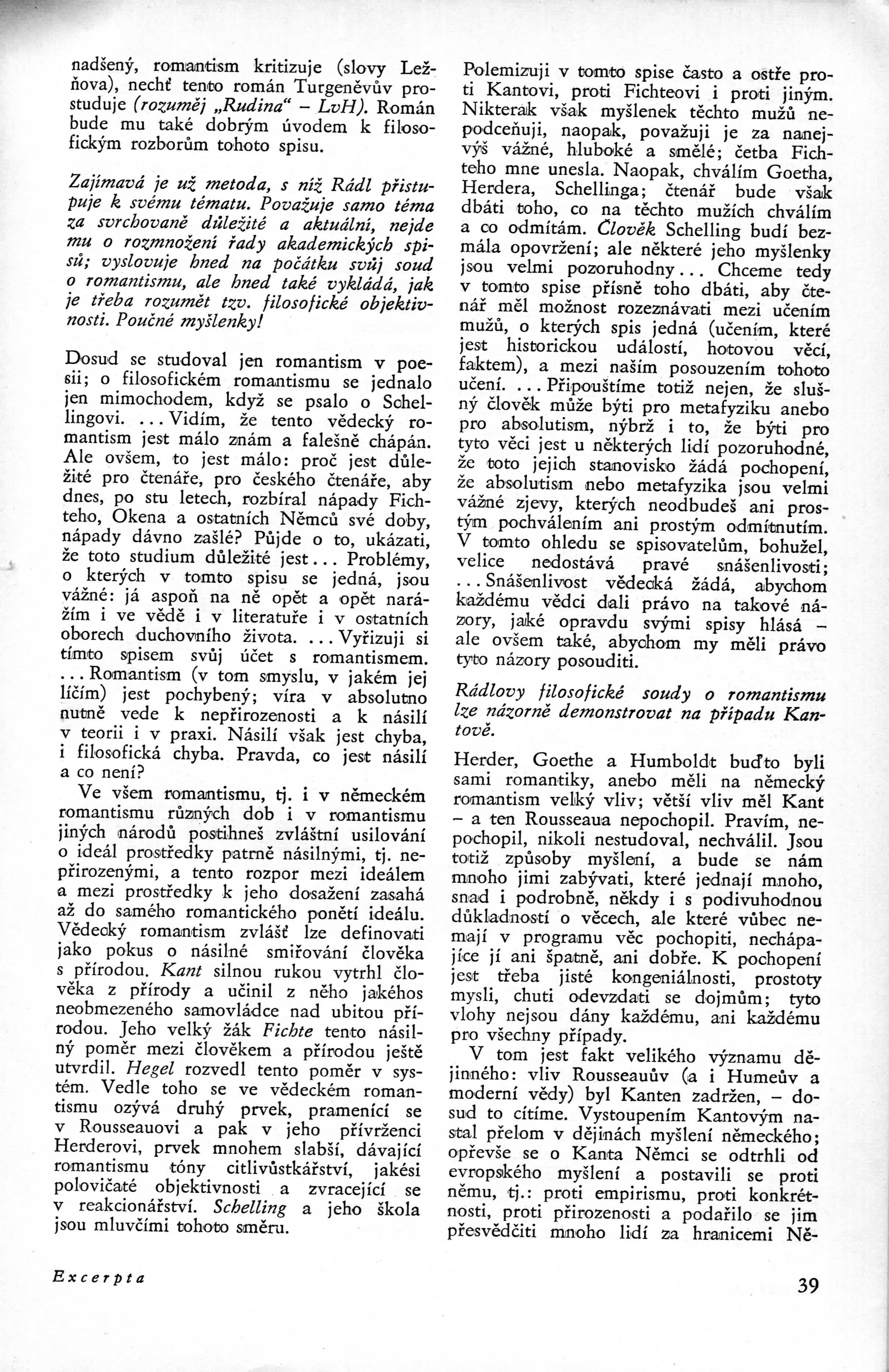 nadšený, romantism kritizuje (slovy Ležňova), nechť tento román Turgeněvův prostuduje (rozuměj „Rudina“ – LvH). Román bude mu také dobrým úvodem k filosofickým rozborům tohoto spisu.

Zajímavá je už metoda, s níž Rádl přistupuje k svému tématu. Považuje samo téma za svrchovaně důležité a aktuální, nejde mu o rozmnožení řady akademických spisů; vyslovuje hned na počátku svůj soud o romantismu, ale hned také vykládá, jak je třeba rozumět tzv. filosofické objektivnosti. Poučné myšlenky!

Dosud se studoval jen romantism v poesii; o filosofickém romantismu se jednalo jen mimochodem, když se psalo o Schellingovi. ... Vidím, že tento vědecký romantism jest málo znám a falešně chápán. Ale ovšem, to jest málo: proč jest důležité pro čtenáře, pro českého čtenáře, aby dnes, po stu letech, rozbíral nápady Fichteho, Okena a ostatních Němců své doby, nápady dávno zašlé? Půjde o to, ukázati, že toto studium důležité jest... Problémy, o kterých v tomto spisu se jedná, jsou vážné: já aspoň na ně opět a opět narážím i ve vědě i v literatuře i v ostatních oborech duchovního života. ... Vyřizuji si tímto spisem svůj účet s romantismem. ... Romantism (v tom smyslu, v jakém jej líčím) jest pochybený; víra v absolutno nutně vede k nepřirozenosti a k násilí v teorii i v praxi. Násilí však jest chyba, i filosofická chyba. Pravda, co jest násilí a co není?

Ve všem romantismu, tj. i v německém romantismu různých dob i v romantismu jiných národů postihneš zvláštní usilování o ideál prostředky patrně násilnými, tj. nepřirozenými, a tento rozpor mezi ideálem a mezi prostředky k jeho dosažení zasahá až do samého romantického ponětí ideálu. Vědecký romantism zvlášť lze definovati jako pokus o násilné smiřování člověka s přírodou. Kant silnou rukou vytrhl člověka z přírody a učinil z něho jakéhos neobmezeného samovládce nad ubitou přírodou. Jeho velký žák Fichte tento násilný poměr mezi člověkem a přírodou ještě utvrdil. Hegel rozvedl tento poměr v systém. Vedle toho se ve vědeckém romantismu ozývá druhý prvek, pramenící se v Rousseauovi a pak v jeho přívrženci Herderovi, prvek mnohem slabší, dávající romantismu tóny citlivůstkářství, jakési polovičaté objektivnosti a zvracející se v reakcionářství. Schelling a jeho škola jsou mluvčími tohoto směru.

Polemizuji v tomto spise často a ostře proti Kantovi, proti Fichteovi i proti jiným. Nikterak však myšlenek těchto mužů nepodceňuji, naopak, považuji je za nanejvýš vážné, hluboké a smělé; četba Fichteho mne unesla. Naopak, chválím Goetha, Herdera, Schellinga; čtenář bude však dbáti toho, co na těchto mužích chválím a co odmítám. Člověk Schelling budí bezmála opovržení; ale některé jeho myšlenky jsou velmi pozoruhodny... Chceme tedy v tomto spise přísně toho dbáti, aby čtenář měl možnost rozeznávati mezi učením mužů, o kterých spis jedná (učením, které jest historickou událostí, hotovou věcí, faktem), a mezi naším posouzením tohoto učení. ... Připouštíme totiž nejen, že slušný člověk může býti pro metafyziku anebo pro absolutism, nýbrž i to, že býti pro tyto věci jest u některých lidí pozoruhodné, že toto jejich stanovisko žádá pochopení, že absolutism nebo metafyzika jsou velmi vážné zjevy, kterých neodbudeš ani prostým pochválením ani prostým odmítnutím. V tomto ohledu se spisovatelům, bohužel, velice nedostává pravé snášenlivosti; ... Snášenlivost vědecká žádá, abychom každému vědci dali právo na takové názory, jaké opravdu svými spisy hlásá – ale ovšem také, abychom my měli právo tyto názory posouditi.

Rádlovy filosofické soudy o romantismu lze názorně demonstrovat na případu Kantově.

Herder, Goethe a Humboldt buďto byli sami romantiky, anebo měli na německý romantism velký vliv; větší vliv měl Kant – a ten Rousseaua nepochopil. Pravím, nepochopil, nikoli nestudoval, nechválil. Jsou totiž způsoby myšlení, a bude se nám mnoho jimi zabývati, které jednají mnoho, snad i podrobně, někdy i s podivuhodnou důkladností o věcech, ale které vůbec nemají v programu věc pochopiti, nechápajíce jí ani špatně, ani dobře. K pochopení jest třeba jisté kongeniálnosti, prostoty mysli, chuti odevzdati se dojmům; tyto vlohy nejsou dány každému, ani každému pro všechny případy.

V tom jest fakt velikého významu dějinného: vliv Rousseauův (a i Humeův a moderní vědy) byl Kanten zadržen, – dosud to cítíme. Vystoupením Kantovým nastal přelom v dějinách myšlení německého; opřevše se o Kanta Němci se odtrhli od evropského myšlení a postavili se proti němu, tj.: proti empirismu, proti konkrétnosti, proti přirozenosti a podařilo se jim přesvědčiti mnoho lidí za hranicemi Ně-

Excerpta

39